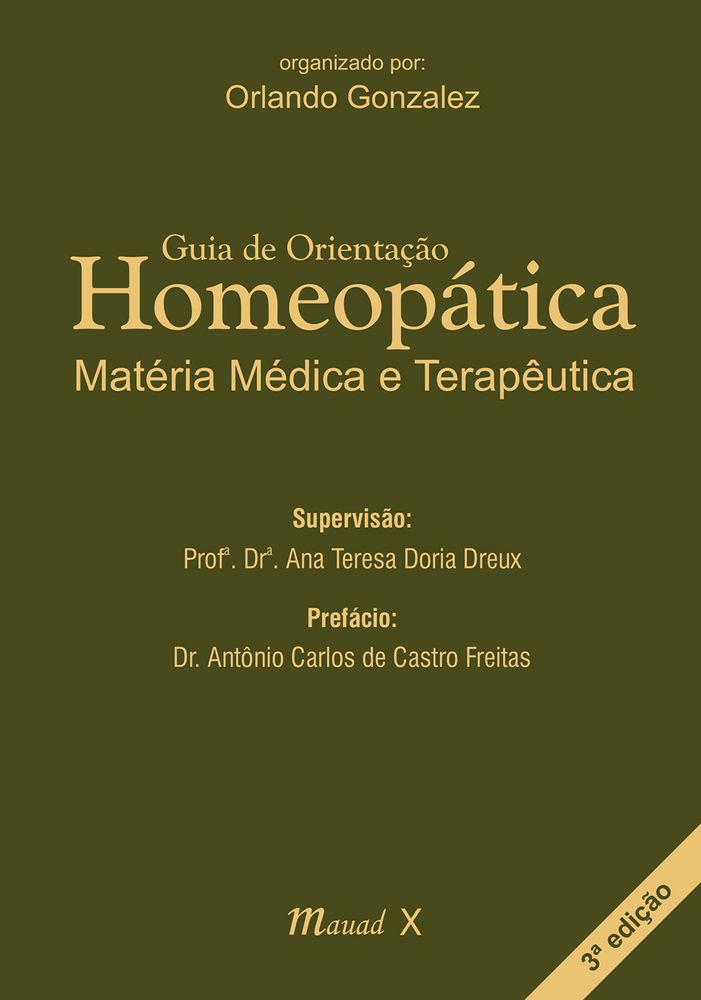 organizado por:
Orlando Gonzalez

Guia de Orientação
Homeopática
Matéria Médica e Terapêutica

Supervisão:
Profª. Drª. Ana Teresa Doria Dreux

Prefácio:
Dr. Antônio Carlos de Castro Freitas

Mauad X

3ª edição